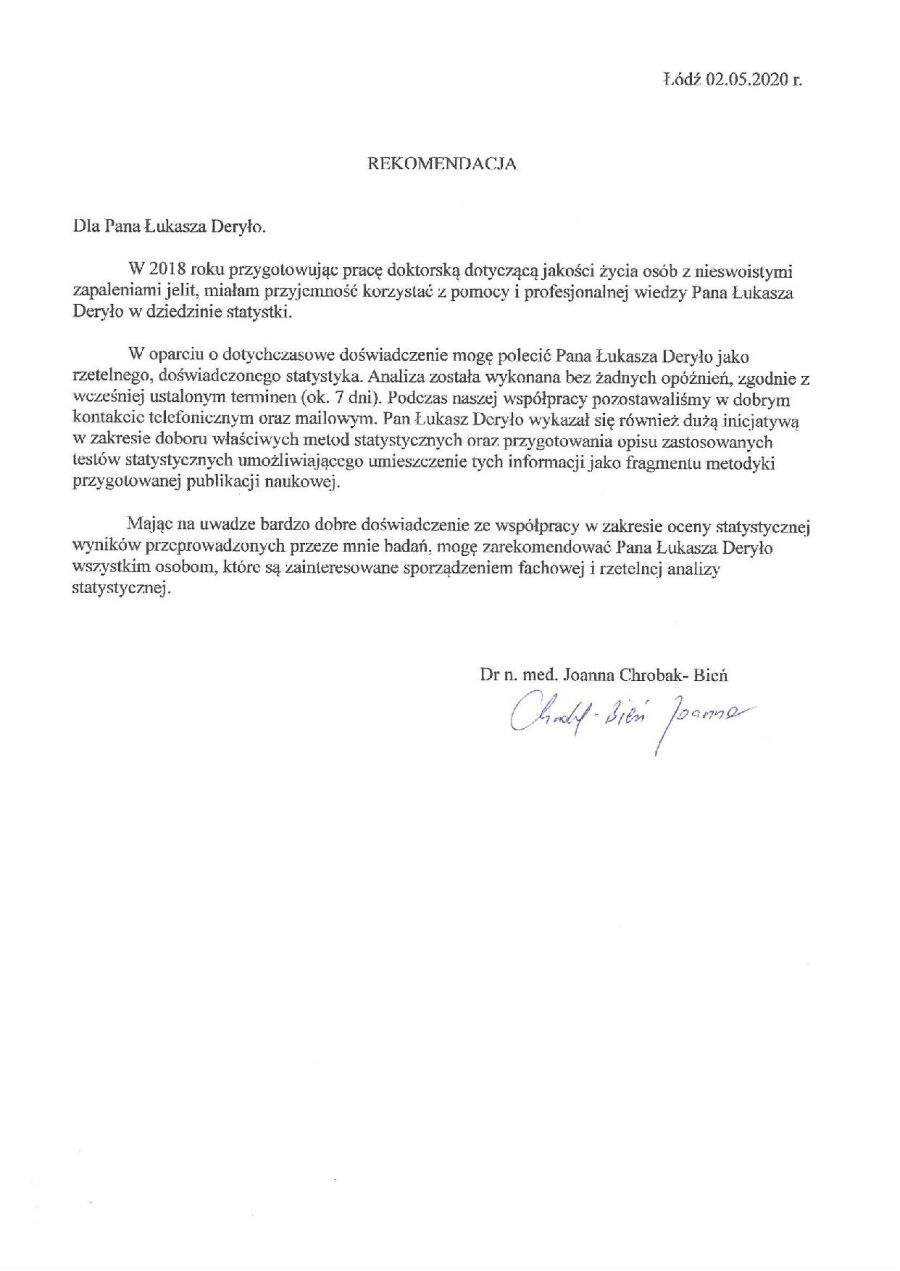 Łódź 02.05.2020 r.

REKOMENDACJA

Dla Pana Łukasza Deryło.

W 2018 roku przygotowując pracę doktorską dotyczącą jakości życia osób z nieswoistymi zapaleniami jelit, miałam przyjemność korzystać z pomocy i profesjonalnej wiedzy Pana Łukasza Deryło w dziedzinie statystki.

W oparciu o dotychczasowe doświadczenie mogę polecić Pana Łukasza Deryło jako rzetelnego, doświadczonego statystyka. Analiza została wykonana bez żadnych opóźnień, zgodnie z wcześniej ustalonym terminen (ok. 7 dni). Podczas naszej współpracy pozostawaliśmy w dobrym kontakcie telefonicznym oraz mailowym. Pan Łukasz Deryło wykazał się również dużą inicjatywą w zakresie doboru właściwych metod statystycznych oraz przygotowania opisu zastosowanych testów statystycznych umożliwiającego umieszczenie tych informacji jako fragmentu metodyki przygotowanej publikacji naukowej.

Mając na uwadze bardzo dobre doświadczenie ze współpracy w zakresie oceny statystycznej wyników przeprowadzonych przeze mnie badań, mogę zarekomendować Pana Łukasza Deryło wszystkim osobom, które są zainteresowane sporządzeniem fachowej i rzetelnej analizy statystycznej.

Dr n. med. Joanna Chrobak- Bień

Chrobak-Bień Joanna